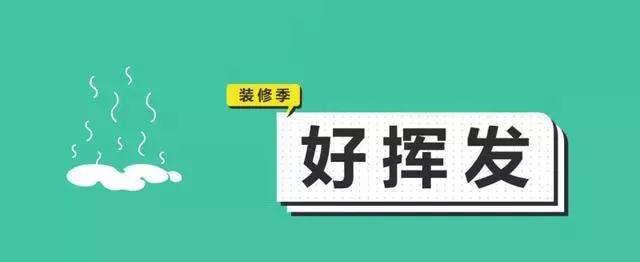 装修季

好挥发